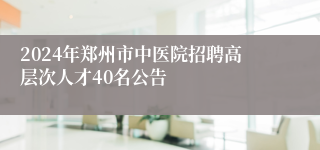 2024年郑州市中医院招聘高层次人才40名公告